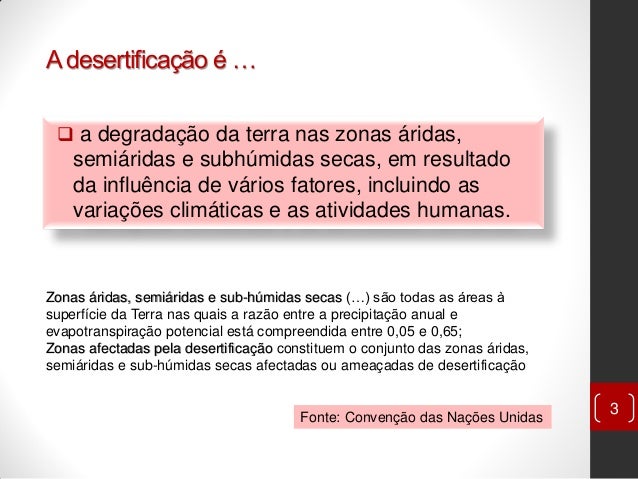 A desertificação é …

☐ a degradação da terra nas zonas áridas, semiáridas e subhúmidas secas, em resultado da influência de vários fatores, incluindo as variações climáticas e as atividades humanas.

Zonas áridas, semiáridas e sub-húmidas secas (…) são todas as áreas à superfície da Terra nas quais a razão entre a precipitação anual e evapotranspiração potencial está compreendida entre 0,05 e 0,65;
Zonas afectadas pela desertificação constituem o conjunto das zonas áridas, semiáridas e sub-húmidas secas afectadas ou ameaçadas de desertificação

Fonte: Convenção das Nações Unidas

3